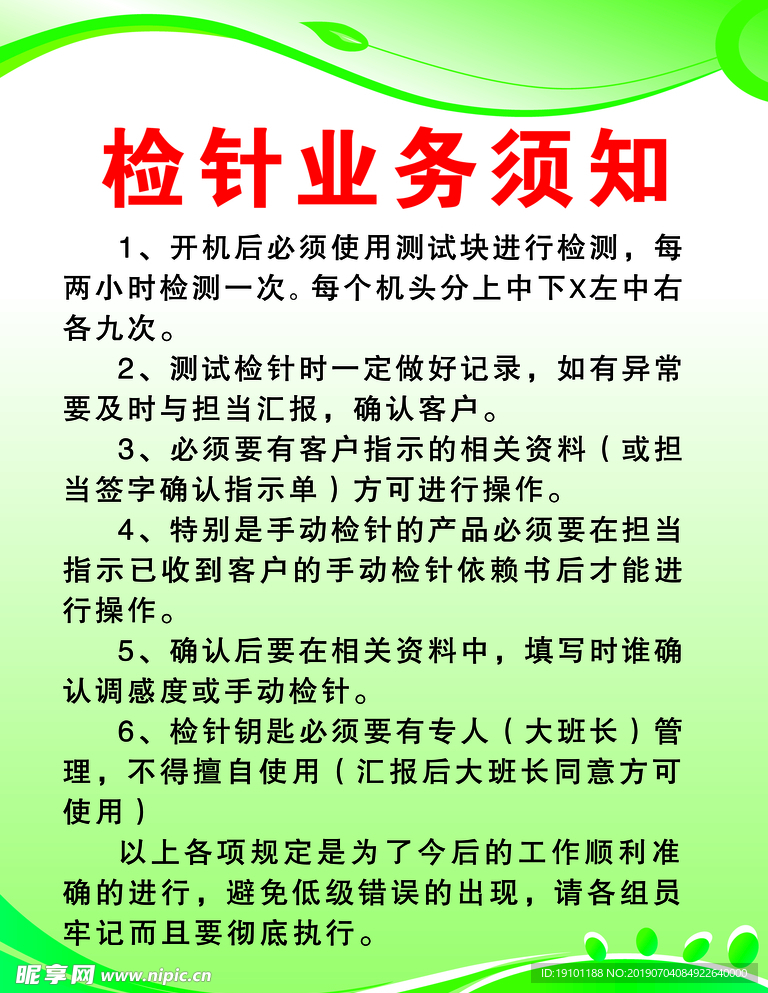 检针业务须知

1、开机后必须使用测试块进行检测，每两小时检测一次。每个机头分上中下X左中右各九次。

2、测试检针时一定做好记录，如有异常要及时与担当汇报，确认客户。

3、必须要有客户指示的相关资料（或担当签字确认指示单）方可进行操作。

4、特别是手动检针的产品必须要在担当指示已收到客户的手动检针依赖书后才能进行操作。

5、确认后要在相关资料中，填写时谁确认调感度或手动检针。

6、检针钥匙必须要有专人（大班长）管理，不得擅自使用（汇报后大班长同意方可使用）

以上各项规定是为了今后的工作顺利准确的进行，避免低级错误的出现，请各组员牢记而且要彻底执行。

昵享网 www.nipic.cn
ID:19101188 NO:20190704084922640000